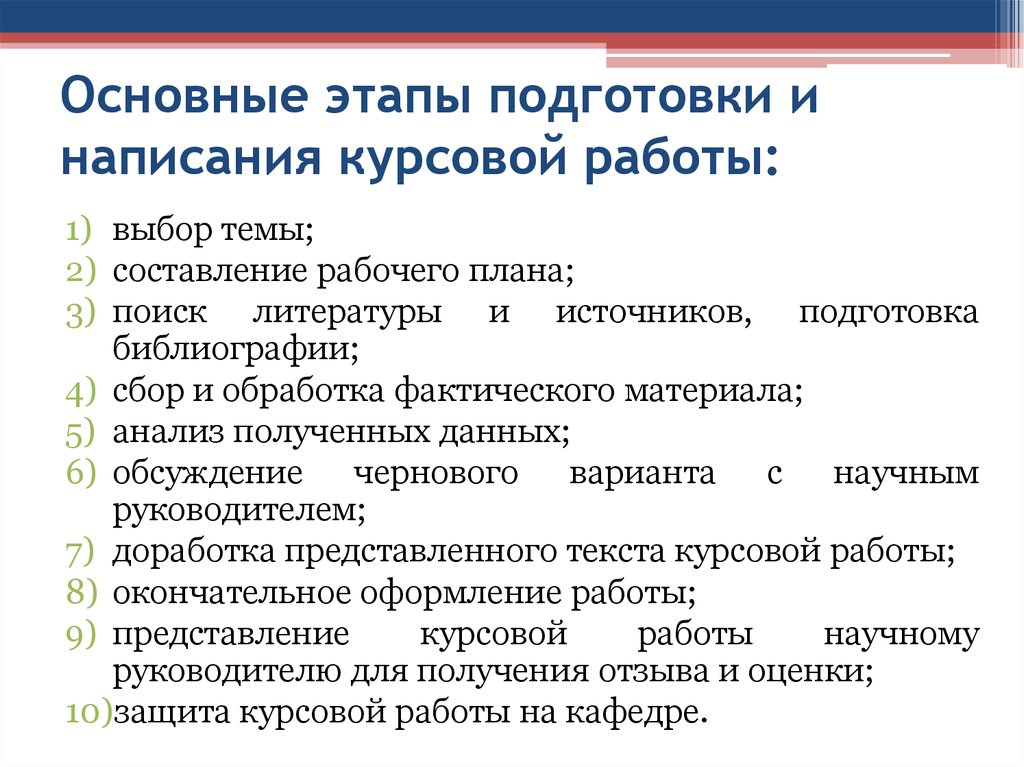 Основные этапы подготовки и написания курсовой работы:

1) выбор темы;
2) составление рабочего плана;
3) поиск литературы и источников, подготовка библиографии;
4) сбор и обработка фактического материала;
5) анализ полученных данных;
6) обсуждение чернового варианта с научным руководителем;
7) доработка представленного текста курсовой работы;
8) окончательное оформление работы;
9) представление курсовой работы научному руководителю для получения отзыва и оценки;
10) защита курсовой работы на кафедре.